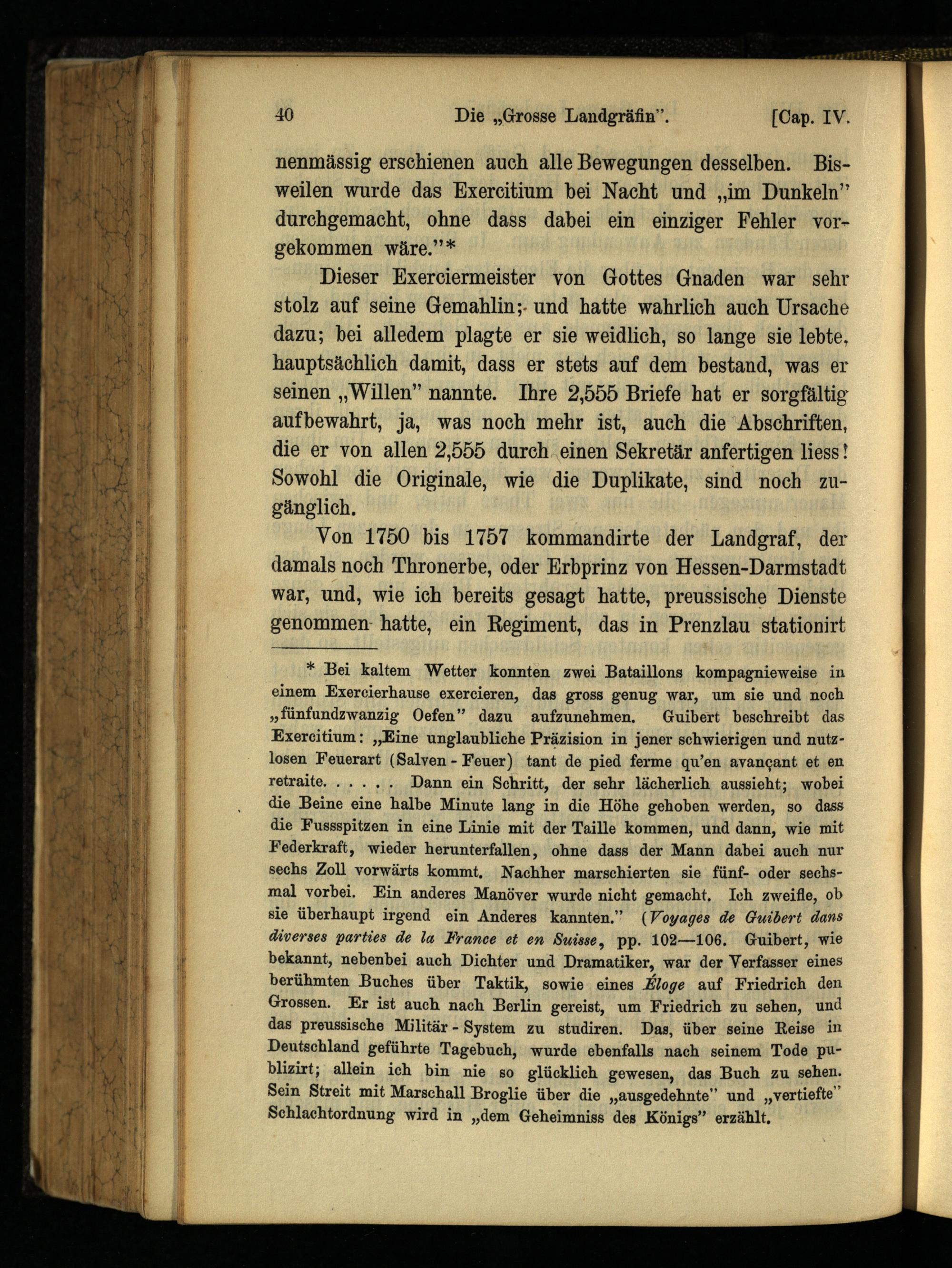 40 Die „Grosse Landgräfin". [Cap. IV.

nenmässig erschienen auch alle Bewegungen desselben. Bisweilen wurde das Exercitium bei Nacht und „im Dunkeln" durchgemacht, ohne dass dabei ein einziger Fehler vorgekommen wäre."*

Dieser Exerciermeister von Gottes Gnaden war sehr stolz auf seine Gemahlin; und hatte wahrlich auch Ursache dazu; bei alledem plagte er sie weidlich, so lange sie lebte, hauptsächlich damit, dass er stets auf dem bestand, was er seinen „Willen" nannte. Ihre 2,555 Briefe hat er sorgfältig aufbewahrt, ja, was noch mehr ist, auch die Abschriften, die er von allen 2,555 durch einen Sekretär anfertigen liess! Sowohl die Originale, wie die Duplikate, sind noch zugänglich.

Von 1750 bis 1757 kommandirte der Landgraf, der damals noch Thronerbe, oder Erbprinz von Hessen-Darmstadt war, und, wie ich bereits gesagt hatte, preussische Dienste genommen hatte, ein Regiment, das in Prenzlau stationirt

* Bei kaltem Wetter konnten zwei Bataillons kompagnieweise in einem Exercierhause exercieren, das gross genug war, um sie und noch „fünfundzwanzig Oefen" dazu aufzunehmen. Guibert beschreibt das Exercitium: „Eine unglaubliche Präzision in jener schwierigen und nutzlosen Feuerart (Salven-Feuer) tant de pied ferme qu'en avançant et en retraite. . . . . . Dann ein Schritt, der sehr lächerlich aussieht; wobei die Beine eine halbe Minute lang in die Höhe gehoben werden, so dass die Fussspitzen in eine Linie mit der Taille kommen, und dann, wie mit Federkraft, wieder herunterfallen, ohne dass der Mann dabei auch nur sechs Zoll vorwärts kommt. Nachher marschierten sie fünf- oder sechsmal vorbei. Ein anderes Manöver wurde nicht gemacht. Ich zweifle, ob sie überhaupt irgend ein Anderes kannten." (Voyages de Guibert dans diverses parties de la France et en Suisse, pp. 102—106. Guibert, wie bekannt, nebenbei auch Dichter und Dramatiker, war der Verfasser eines berühmten Buches über Taktik, sowie eines Éloge auf Friedrich den Grossen. Er ist auch nach Berlin gereist, um Friedrich zu sehen, und das preussische Militär-System zu studiren. Das, über seine Reise in Deutschland geführte Tagebuch, wurde ebenfalls nach seinem Tode publizirt; allein ich bin nie so glücklich gewesen, das Buch zu sehen. Sein Streit mit Marschall Broglie über die „ausgedehnte" und „vertiefte" Schlachtordnung wird in „dem Geheimniss des Königs" erzählt.